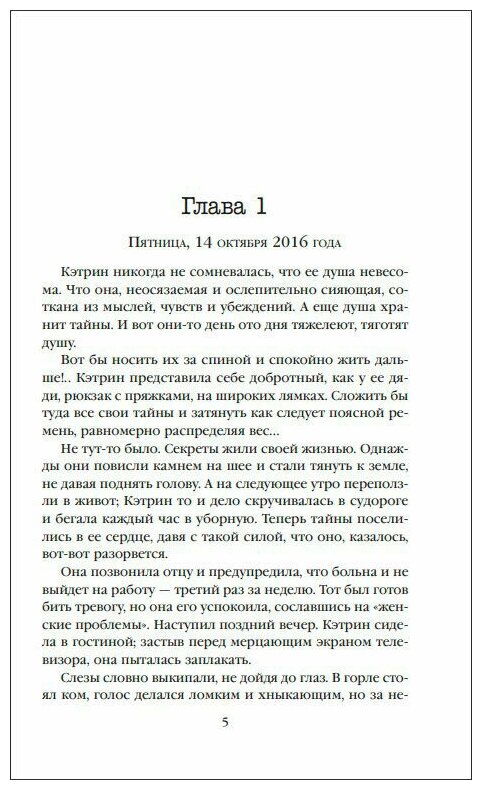 Глава 1

Пятница, 14 октября 2016 года

Кэтрин никогда не сомневалась, что ее душа невесома. Что она, неосязаемая и ослепительно сияющая, соткана из мыслей, чувств и убеждений. А еще душа хранит тайны. И вот они-то день ото дня тяжелеют, тяготят душу.

Вот бы носить их за спиной и спокойно жить дальше!.. Кэтрин представила себе добротный, как у ее дяди, рюкзак с пряжками, на широких лямках. Сложить бы туда все свои тайны и затянуть как следует поясной ремень, равномерно распределяя вес...

Не тут-то было. Секреты жили своей жизнью. Однажды они повисли камнем на шее и стали тянуть к земле, не давая поднять голову. А на следующее утро переползли в живот; Кэтрин то и дело скручивалась в судороге и бегала каждый час в уборную. Теперь тайны поселились в ее сердце, давя с такой силой, что оно, казалось, вот-вот разорвется.

Она позвонила отцу и предупредила, что больна и не выйдет на работу — третий раз за неделю. Тот был готов бить тревогу, но она его успокоила, сославшись на «женские проблемы». Наступил поздний вечер. Кэтрин сидела в гостиной; застыв перед мерцающим экраном телевизора, она пыталась заплакать.

Слезы словно выкипали, не дойдя до глаз. В горле стоял ком, голос делался ломким и хныкающим, но за не-

5